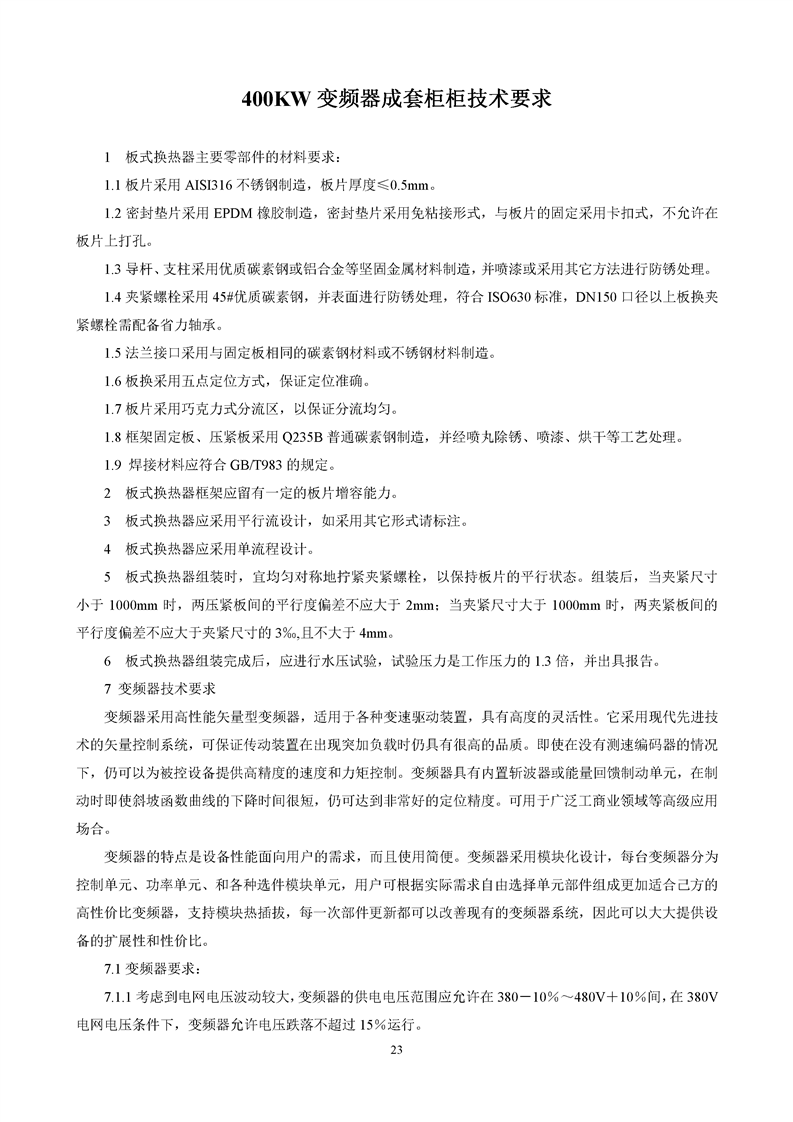 400KW 变频器成套柜柜技术要求

1　板式换热器主要零部件的材料要求：

1.1 板片采用 AISI316 不锈钢制造，板片厚度≤0.5mm。

1.2 密封垫片采用 EPDM 橡胶制造，密封垫片采用免粘接形式，与板片的固定采用卡扣式，不允许在板片上打孔。

1.3 导杆、支柱采用优质碳素钢或铝合金等坚固金属材料制造，并喷漆或采用其它方法进行防锈处理。

1.4 夹紧螺栓采用 45#优质碳素钢，并表面进行防锈处理，符合 ISO630 标准，DN150 口径以上板换夹紧螺栓需配备省力轴承。

1.5 法兰接口采用与固定板相同的碳素钢材料或不锈钢材料制造。

1.6 板换采用五点定位方式，保证定位准确。

1.7 板片采用巧克力式分流区，以保证分流均匀。

1.8 框架固定板、压紧板采用 Q235B 普通碳素钢制造，并经喷丸除锈、喷漆、烘干等工艺处理。

1.9 焊接材料应符合 GB/T983 的规定。

2　板式换热器框架应留有一定的板片增容能力。

3　板式换热器应采用平行流设计，如采用其它形式请标注。

4　板式换热器应采用单流程设计。

5　板式换热器组装时，宜均匀对称地拧紧夹紧螺栓，以保持板片的平行状态。组装后，当夹紧尺寸小于 1000mm 时，两压紧板间的平行度偏差不应大于 2mm；当夹紧尺寸大于 1000mm 时，两夹紧板间的平行度偏差不应大于夹紧尺寸的 3‰,且不大于 4mm。

6　板式换热器组装完成后，应进行水压试验，试验压力是工作压力的 1.3 倍，并出具报告。

7 变频器技术要求

变频器采用高性能矢量型变频器，适用于各种变速驱动装置，具有高度的灵活性。它采用现代先进技术的矢量控制系统，可保证传动装置在出现突加负载时仍具有很高的品质。即使在没有测速编码器的情况下，仍可以为被控设备提供高精度的速度和力矩控制。变频器具有内置斩波器或能量回馈制动单元，在制动时即使斜坡函数曲线的下降时间很短，仍可达到非常好的定位精度。可用于广泛工商业领域等高级应用场合。

变频器的特点是设备性能面向用户的需求，而且使用简便。变频器采用模块化设计，每台变频器分为控制单元、功率单元、和各种选件模块单元，用户可根据实际需求自由选择单元部件组成更加适合己方的高性价比变频器，支持模块热插拔，每一次部件更新都可以改善现有的变频器系统，因此可以大大提供设备的扩展性和性价比。

7.1 变频器要求：

7.1.1 考虑到电网电压波动较大，变频器的供电电压范围应允许在 380－10%～480V＋10%间，在 380V 电网电压条件下，变频器允许电压跌落不超过 15%运行。

23